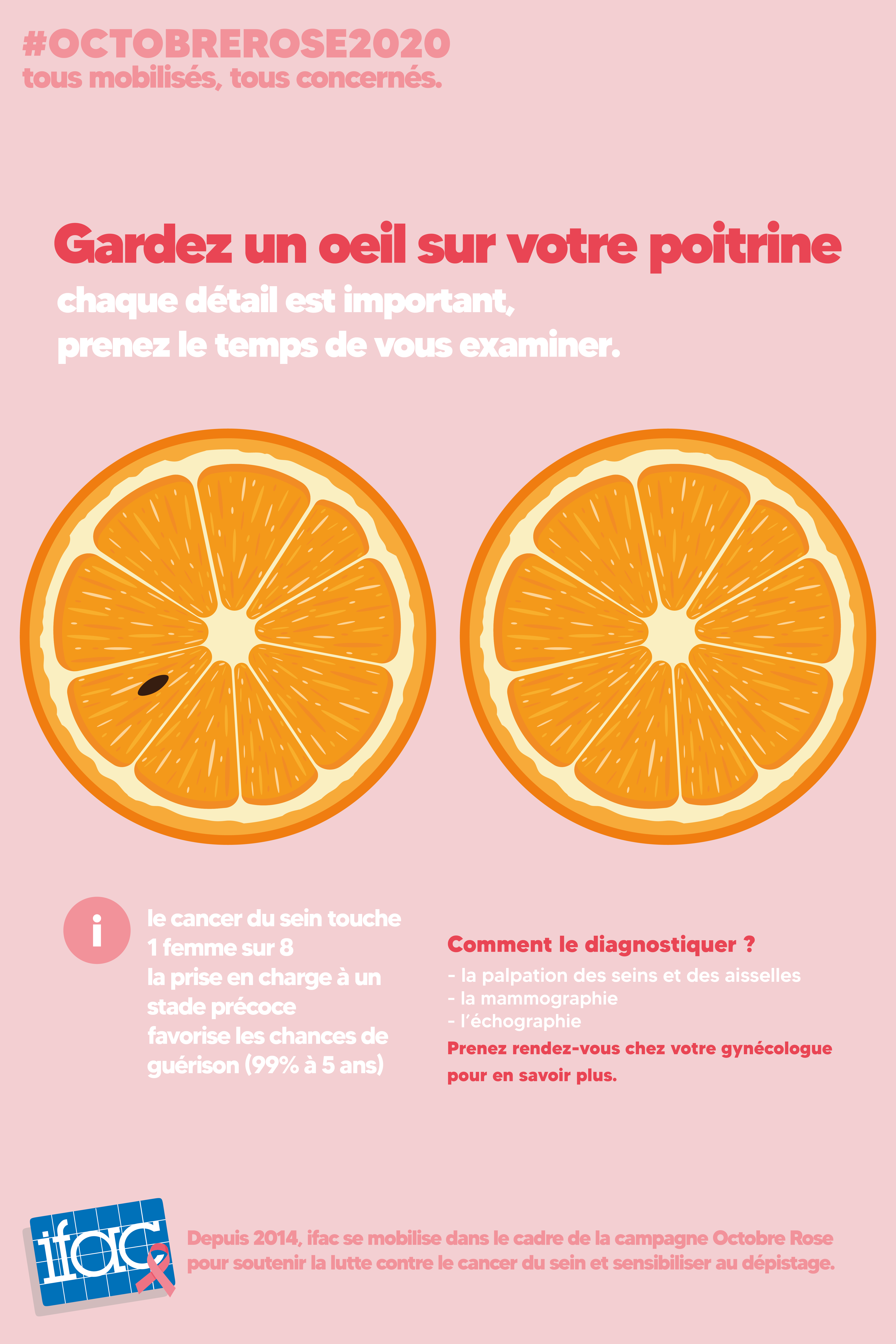 #OCTOBREROSE2020
tous mobilisés, tous concernés.

Gardez un oeil sur votre poitrine
chaque détail est important,
prenez le temps de vous examiner.

i

le cancer du sein touche 1 femme sur 8
la prise en charge à un stade précoce favorise les chances de guérison (99% à 5 ans)

Comment le diagnostiquer ?
- la palpation des seins et des aisselles
- la mammographie
- l'échographie
Prenez rendez-vous chez votre gynécologue pour en savoir plus.

ifac

Depuis 2014, ifac se mobilise dans le cadre de la campagne Octobre Rose pour soutenir la lutte contre le cancer du sein et sensibiliser au dépistage.